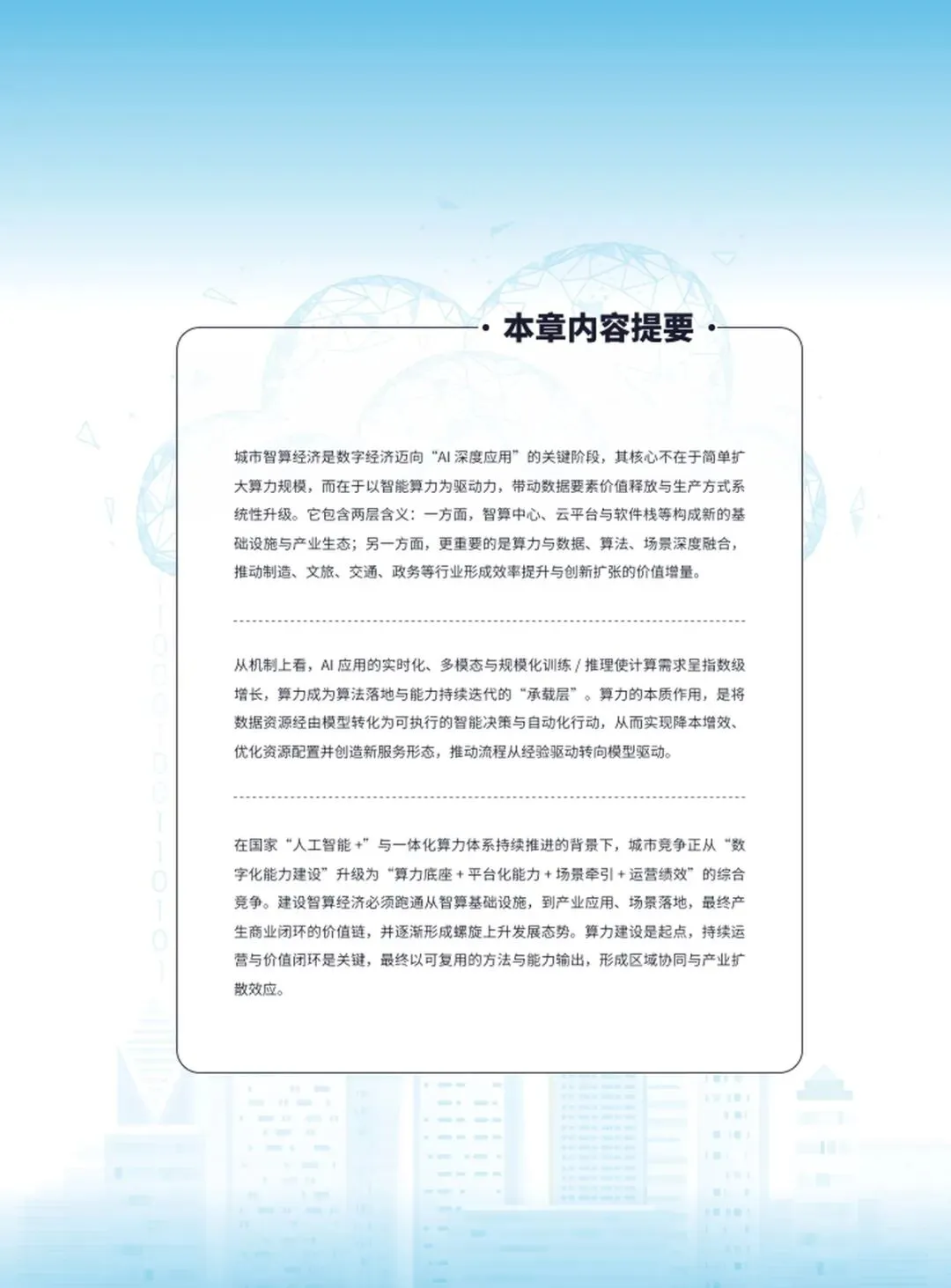 本章内容提要

城市智算经济是数字经济迈向“AI 深度应用”的关键阶段，其核心不在于简单扩大算力规模，而在于以智能算力为驱动力，带动数据要素价值释放与生产方式系统性升级。它包含两层含义：一方面，智算中心、云平台与软件栈等构成新的基础设施与产业生态；另一方面，更重要的是算力与数据、算法、场景深度融合，推动制造、文旅、交通、政务等行业形成效率提升与创新扩张的价值增量。

从机制上看，AI 应用的实时化、多模态与规模化训练 / 推理使计算需求呈指数级增长，算力成为算法落地与能力持续迭代的“承载层”。算力的本质作用，是将数据资源经由模型转化为可执行的智能决策与自动化行动，从而实现降本增效、优化资源配置并创造新服务形态，推动流程从经验驱动转向模型驱动。

在国家“人工智能 +”与一体化算力体系持续推进的背景下，城市竞争正从“数字化能力建设”升级为“算力底座 + 平台化能力 + 场景牵引 + 运营绩效”的综合竞争。建设智算经济必须跑通从智算基础设施，到产业应用、场景落地，最终产生商业闭环的价值链，并逐渐形成螺旋上升发展态势。算力建设是起点，持续运营与价值闭环是关键，最终以可复用的方法与能力输出，形成区域协同与产业扩散效应。